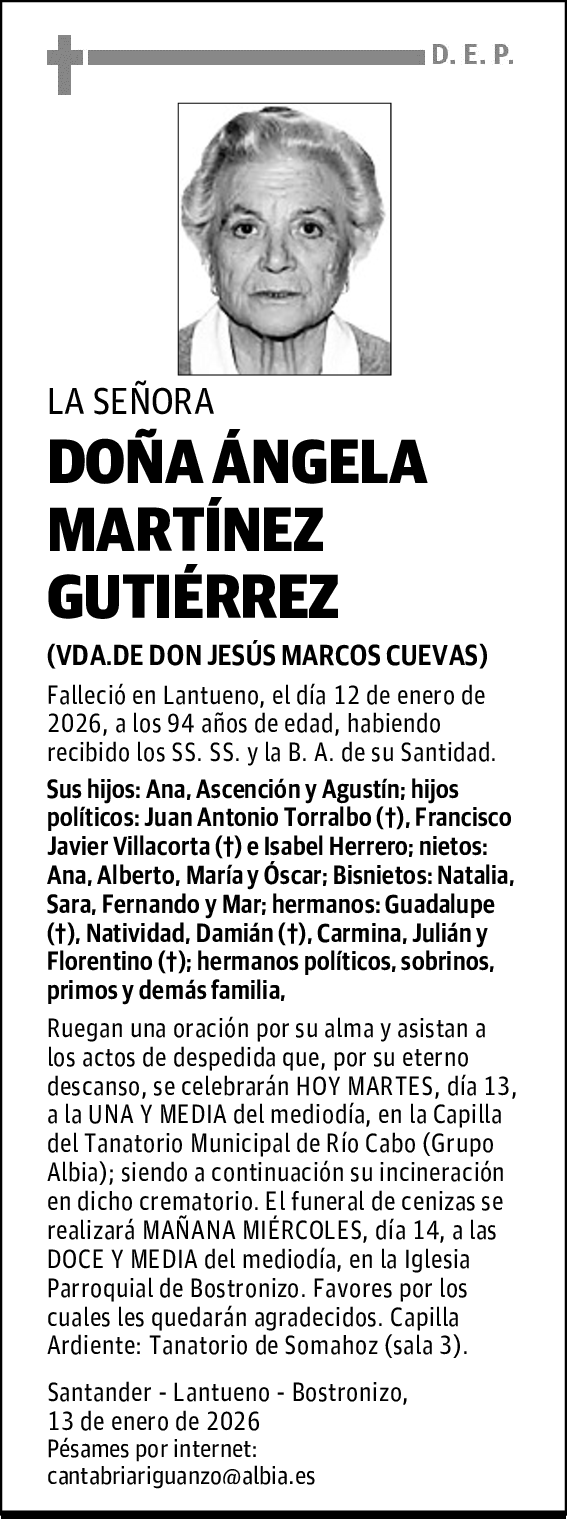 D. E. P.

LA SEÑORA

DOÑA ÁNGELA MARTÍNEZ GUTIÉRREZ

(VDA.DE DON JESÚS MARCOS CUEVAS)

Falleció en Lantueno, el día 12 de enero de 2026, a los 94 años de edad, habiendo recibido los SS. SS. y la B. A. de su Santidad.

Sus hijos: Ana, Ascención y Agustín; hijos políticos: Juan Antonio Torralbo (†), Francisco Javier Villacorta (†) e Isabel Herrero; nietos: Ana, Alberto, María y Óscar; Bisnietos: Natalia, Sara, Fernando y Mar; hermanos: Guadalupe (†), Natividad, Damián (†), Carmina, Julián y Florentino (†); hermanos políticos, sobrinos, primos y demás familia,

Ruegan una oración por su alma y asistan a los actos de despedida que, por su eterno descanso, se celebrarán HOY MARTES, día 13, a la UNA Y MEDIA del mediodía, en la Capilla del Tanatorio Municipal de Río Cabo (Grupo Albia); siendo a continuación su incineración en dicho crematorio. El funeral de cenizas se realizará MAÑANA MIÉRCOLES, día 14, a las DOCE Y MEDIA del mediodía, en la Iglesia Parroquial de Bostronizo. Favores por los cuales les quedarán agradecidos. Capilla Ardiente: Tanatorio de Somahoz (sala 3).

Santander - Lantueno - Bostronizo, 13 de enero de 2026
Pésames por internet: cantabriariguanzo@albia.es